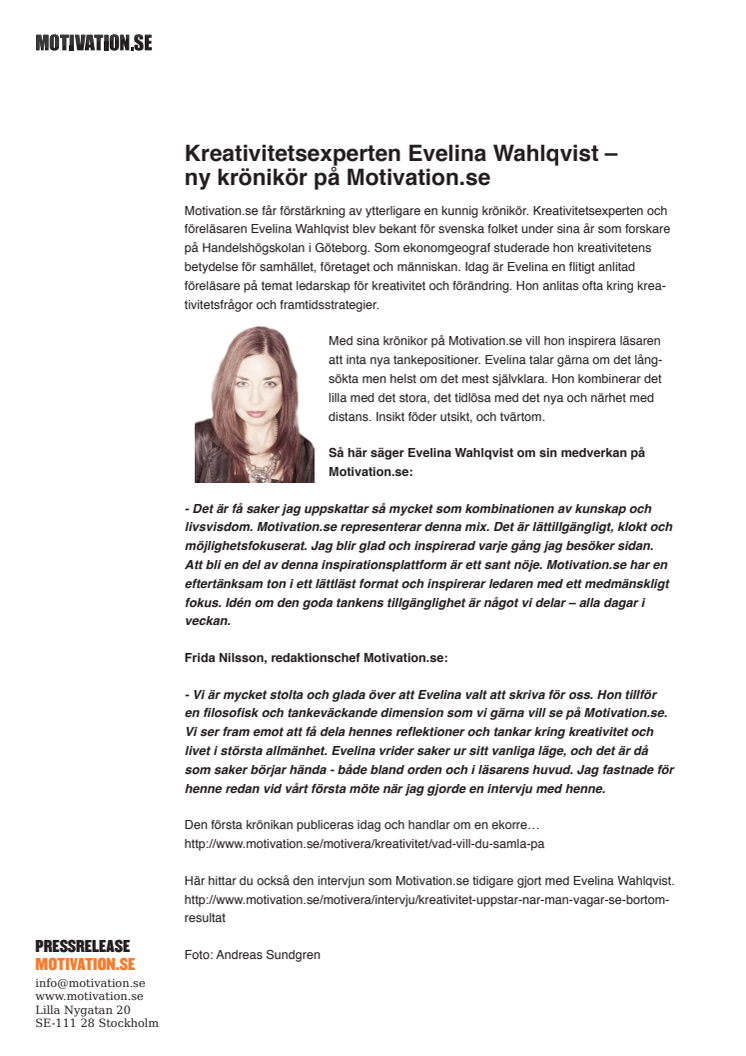 MOTIVATION.SE

Kreativitetsexperten Evelina Wahlqvist – ny krönikör på Motivation.se

Motivation.se får förstärkning av ytterligare en kunnig krönikör. Kreativitetsexperten och föreläsaren Evelina Wahlqvist blev bekant för svenska folket under sina år som forskare på Handelshögskolan i Göteborg. Som ekonomgeograf studerade hon kreativitetens betydelse för samhället, företaget och människan. Idag är Evelina en flitigt anlitad föreläsare på temat ledarskap för kreativitet och förändring. Hon anlitas ofta kring kreativitetsfrågor och framtidsstrategier.

Med sina krönikor på Motivation.se vill hon inspirera läsaren att inta nya tankepositioner. Evelina talar gärna om det långsökta men helst om det mest självklara. Hon kombinerar det lilla med det stora, det tidlösa med det nya och närhet med distans. Insikt föder utsikt, och tvärtom.

Så här säger Evelina Wahlqvist om sin medverkan på Motivation.se:

- Det är få saker jag uppskattar så mycket som kombinationen av kunskap och livsvisdom. Motivation.se representerar denna mix. Det är lättillgängligt, klokt och möjlighetsfokuserat. Jag blir glad och inspirerad varje gång jag besöker sidan. Att bli en del av denna inspirationsplattform är ett sant nöje. Motivation.se har en eftertänksam ton i ett lättläst format och inspirerar ledaren med ett medmänskligt fokus. Idén om den goda tankens tillgänglighet är något vi delar – alla dagar i veckan.

Frida Nilsson, redaktionschef Motivation.se:

- Vi är mycket stolta och glada över att Evelina valt att skriva för oss. Hon tillför en filosofisk och tankeväckande dimension som vi gärna vill se på Motivation.se. Vi ser fram emot att få dela hennes reflektioner och tankar kring kreativitet och livet i största allmänhet. Evelina vrider saker ur sitt vanliga läge, och det är då som saker börjar hända - både bland orden och i läsarens huvud. Jag fastnade för henne redan vid vårt första möte när jag gjorde en intervju med henne.

Den första krönikan publiceras idag och handlar om en ekorre…
http://www.motivation.se/motivera/kreativitet/vad-vill-du-samla-pa

Här hittar du också den intervjun som Motivation.se tidigare gjort med Evelina Wahlqvist.
http://www.motivation.se/motivera/intervju/kreativitet-uppstar-nar-man-vagar-se-bortom-resultat

Foto: Andreas Sundgren

PRESSRELEASE
MOTIVATION.SE
info@motivation.se
www.motivation.se
Lilla Nygatan 20
SE-111 28 Stockholm